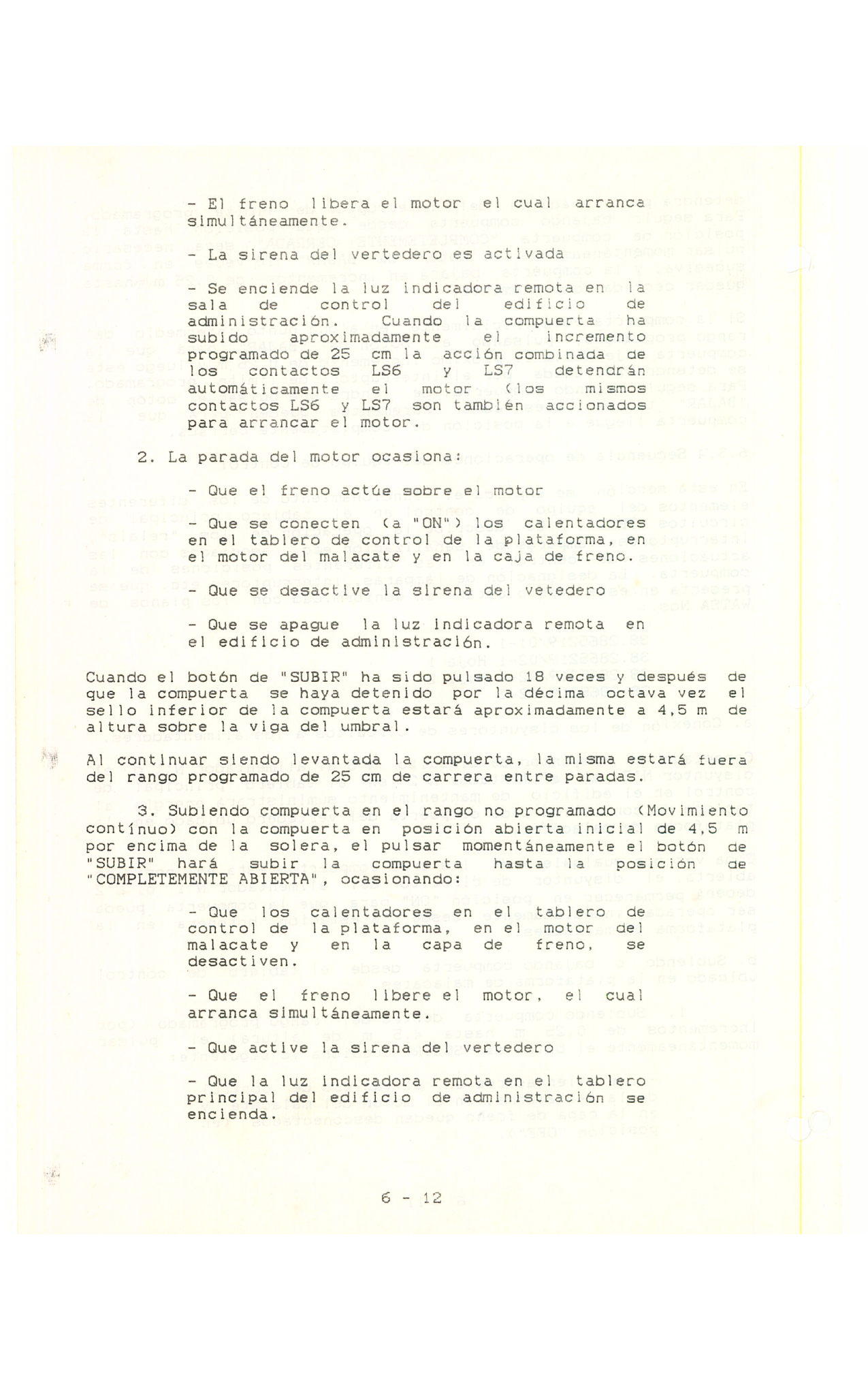 - El freno libera el motor el cual arranca simultáneamente.

- La sirena del vertedero es activada

- Se enciende la luz indicadora remota en la sala de control del edificio de administración. Cuando la compuerta ha subido aproximadamente el incremento programado de 25 cm la acción combinada de los contactos LS6 y LS7 detendrán automáticamente el motor (los mismos contactos LS6 y LS7 son también accionados para arrancar el motor.

2. La parada del motor ocasiona:

- Que el freno actúe sobre el motor

- Que se conecten (a "ON") los calentadores en el tablero de control de la plataforma, en el motor del malacate y en la caja de freno.

- Que se desactive la sirena del vetedero

- Que se apague la luz indicadora remota en el edificio de administración.

Cuando el botón de "SUBIR" ha sido pulsado 18 veces y después de que la compuerta se haya detenido por la décima octava vez el sello inferior de la compuerta estará aproximadamente a 4,5 m de altura sobre la viga del umbral.

Al continuar siendo levantada la compuerta, la misma estará fuera del rango programado de 25 cm de carrera entre paradas.

3. Subiendo compuerta en el rango no programado (Movimiento contínuo) con la compuerta en posición abierta inicial de 4,5 m por encima de la solera, el pulsar momentáneamente el botón de "SUBIR" hará subir la compuerta hasta la posición de "COMPLETEMENTE ABIERTA", ocasionando:

- Que los calentadores en el tablero de control de la plataforma, en el motor del malacate y en la capa de freno, se desactiven.

- Que el freno libere el motor, el cual arranca simultáneamente.

- Que active la sirena del vertedero

- Que la luz indicadora remota en el tablero principal del edificio de administración se encienda.

6 - 12